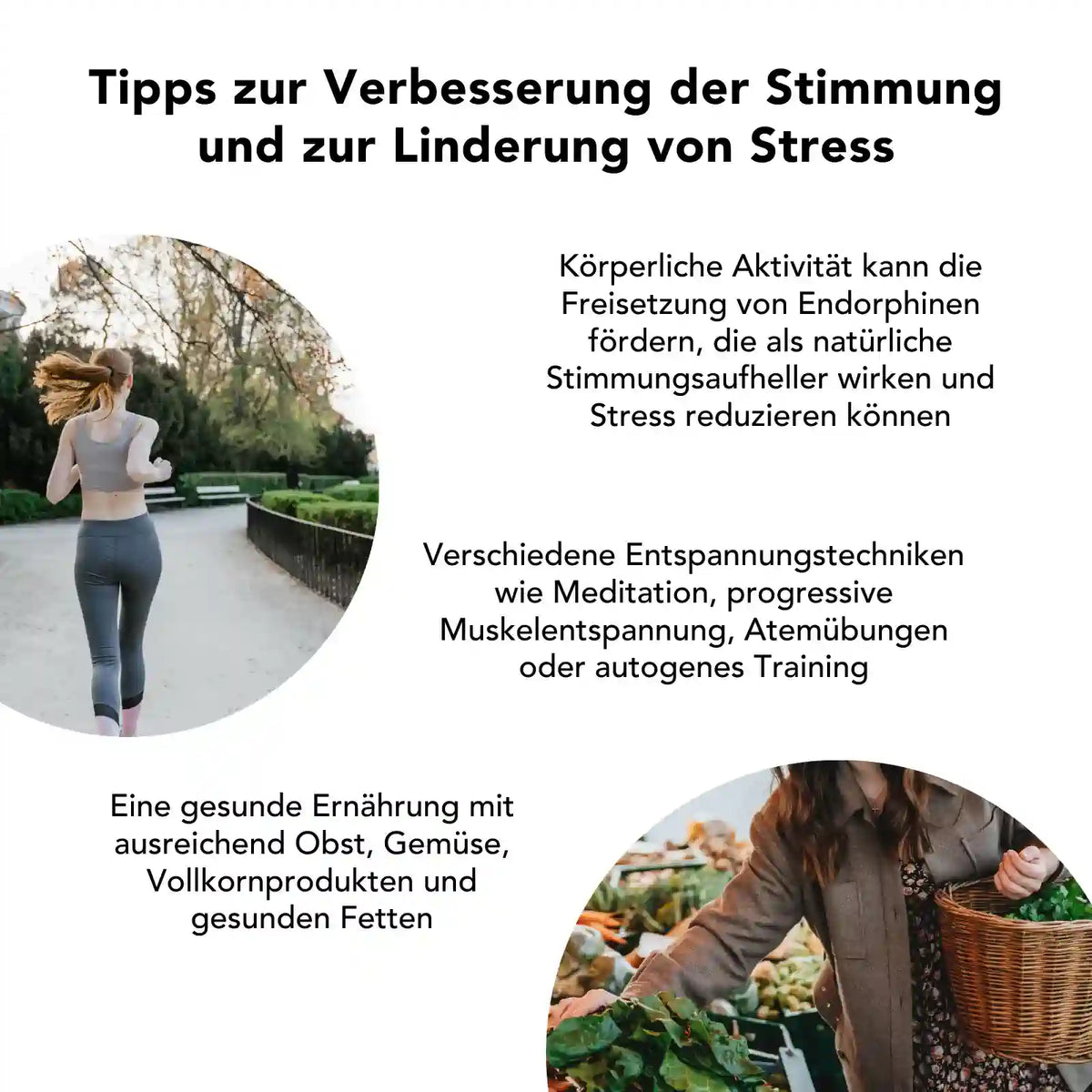 Tipps zur Verbesserung der Stimmung und zur Linderung von Stress

Körperliche Aktivität kann die Freisetzung von Endorphinen fördern, die als natürliche Stimmungsaufheller wirken und Stress reduzieren können

Verschiedene Entspannungstechniken wie Meditation, progressive Muskelentspannung, Atemübungen oder autogenes Training

Eine gesunde Ernährung mit ausreichend Obst, Gemüse, Vollkornprodukten und gesunden Fetten